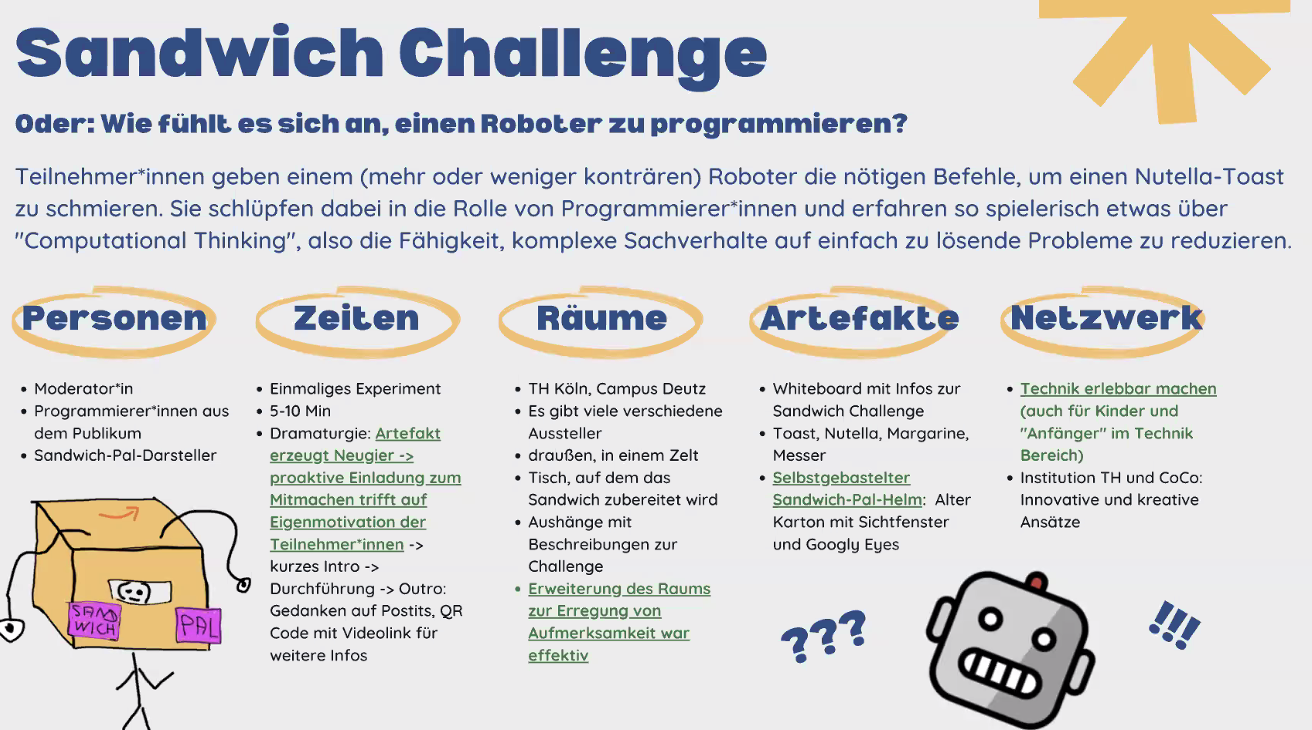 Sandwich Challenge

Oder: Wie fühlt es sich an, einen Roboter zu programmieren?

Teilnehmer*innen geben einem (mehr oder weniger konträren) Roboter die nötigen Befehle, um einen Nutella-Toast zu schmieren. Sie schlüpfen dabei in die Rolle von Programmierer*innen und erfahren so spielerisch etwas über "Computational Thinking", also die Fähigkeit, komplexe Sachverhalte auf einfach zu lösende Probleme zu reduzieren.

Personen

• Moderator*in
• Programmierer*innen aus dem Publikum
• Sandwich-Pal-Darsteller

SAND WICH
PAL

Zeiten

• Einmaliges Experiment
• 5-10 Min
• Dramaturgie: Artefakt erzeugt Neugier -> proaktive Einladung zum Mitmachen trifft auf Eigenmotivation der Teilnehmer*innen -> kurzes Intro -> Durchführung -> Outro: Gedanken auf Postits, QR Code mit Videolink für weitere Infos

Räume

• TH Köln, Campus Deutz
• Es gibt viele verschiedene Aussteller
• draußen, in einem Zelt
• Tisch, auf dem das Sandwich zubereitet wird
• Aushänge mit Beschreibungen zur Challenge
• Erweiterung des Raums zur Erregung von Aufmerksamkeit war effektiv

Artefakte

• Whiteboard mit Infos zur Sandwich Challenge
• Toast, Nutella, Margarine, Messer
• Selbstgebastelter Sandwich-Pal-Helm: Alter Karton mit Sichtfenster und Googly Eyes

???

Netzwerk

• Technik erlebbar machen (auch für Kinder und "Anfänger" im Technik Bereich)
• Institution TH und CoCo: Innovative und kreative Ansätze

!!!